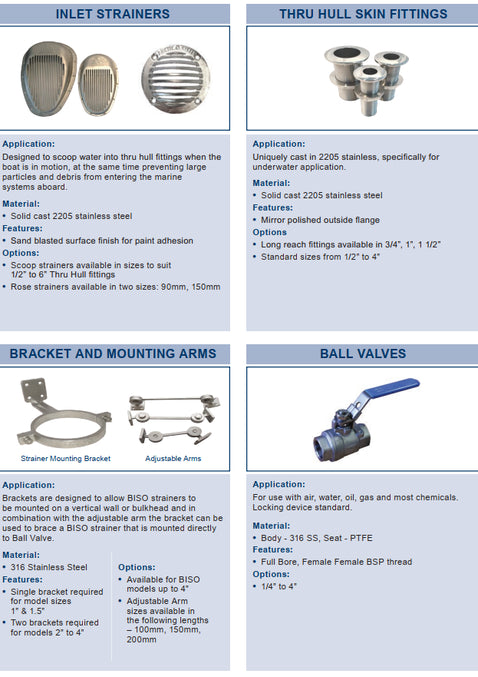 INLET STRAINERS

Application:
Designed to scoop water into thru hull fittings when the boat is in motion, at the same time preventing large particles and debris from entering the marine systems aboard.

Material:
• Solid cast 2205 stainless steel

Features:
• Sand blasted surface finish for paint adhesion

Options:
• Scoop strainers available in sizes to suit 1/2" to 6" Thru Hull fittings
• Rose strainers available in two sizes: 90mm, 150mm

THRU HULL SKIN FITTINGS

Application:
Uniquely cast in 2205 stainless, specifically for underwater application.

Material:
• Solid cast 2205 stainless steel

Features:
• Mirror polished outside flange

Options
• Long reach fittings available in 3/4", 1", 1 1/2"
• Standard sizes from 1/2" to 4"

BRACKET AND MOUNTING ARMS

Strainer Mounting Bracket
Adjustable Arms

Application:
Brackets are designed to allow BISO strainers to be mounted on a vertical wall or bulkhead and in combination with the adjustable arm the bracket can be used to brace a BISO strainer that is mounted directly to Ball Valve.

Material:
• 316 Stainless Steel

Features:
• Single bracket required for model sizes 1" & 1.5"
• Two brackets required for models 2" to 4"

Options:
• Available for BISO models up to 4"
• Adjustable Arm sizes available in the following lengths – 100mm, 150mm, 200mm

BALL VALVES

Application:
For use with air, water, oil, gas and most chemicals. Locking device standard.

Material:
• Body - 316 SS, Seat - PTFE

Features:
• Full Bore, Female Female BSP thread

Options:
• 1/4" to 4"